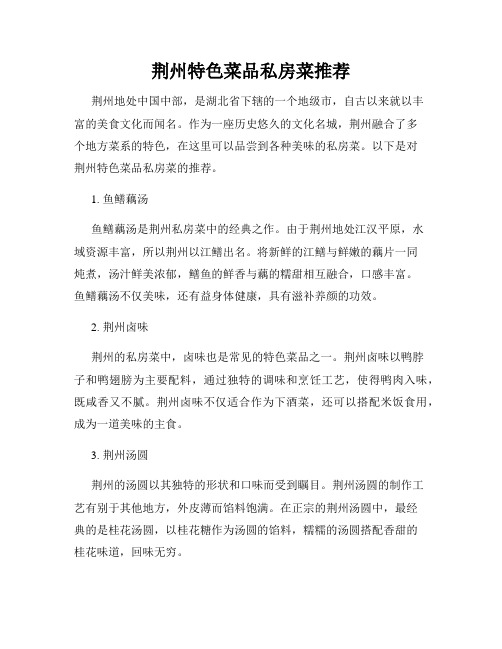 荆州特色菜品私房菜推荐

荆州地处中国中部，是湖北省下辖的一个地级市，自古以来就以丰富的美食文化而闻名。作为一座历史悠久的文化名城，荆州融合了多个地方菜系的特色，在这里可以品尝到各种美味的私房菜。以下是对荆州特色菜品私房菜的推荐。

1. 鱼鳝藕汤

鱼鳝藕汤是荆州私房菜中的经典之作。由于荆州地处江汉平原，水域资源丰富，所以荆州以江鳝出名。将新鲜的江鳝与鲜嫩的藕片一同炖煮，汤汁鲜美浓郁，鳝鱼的鲜香与藕的糯甜相互融合，口感丰富。鱼鳝藕汤不仅美味，还有益身体健康，具有滋补养颜的功效。

2. 荆州卤味

荆州的私房菜中，卤味也是常见的特色菜品之一。荆州卤味以鸭脖子和鸭翅膀为主要配料，通过独特的调味和烹饪工艺，使得鸭肉入味，既咸香又不腻。荆州卤味不仅适合作为下酒菜，还可以搭配米饭食用，成为一道美味的主食。

3. 荆州汤圆

荆州的汤圆以其独特的形状和口味而受到瞩目。荆州汤圆的制作工艺有别于其他地方，外皮薄而馅料饱满。在正宗的荆州汤圆中，最经典的是桂花汤圆，以桂花糖作为汤圆的馅料，糯糯的汤圆搭配香甜的桂花味道，回味无穷。